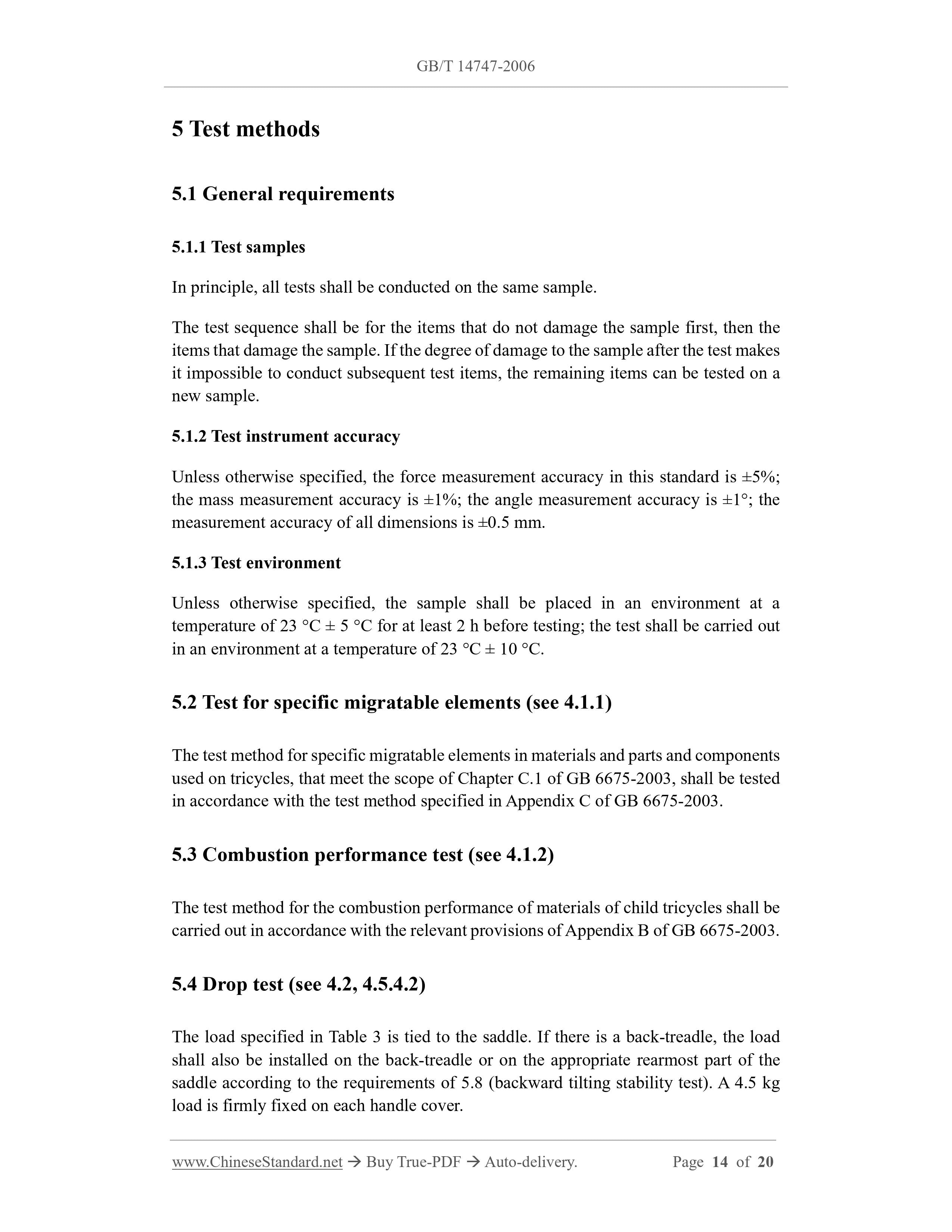 GB/T 14747-2006

5 Test methods

5.1 General requirements

5.1.1 Test samples

In principle, all tests shall be conducted on the same sample.

The test sequence shall be for the items that do not damage the sample first, then the items that damage the sample. If the degree of damage to the sample after the test makes it impossible to conduct subsequent test items, the remaining items can be tested on a new sample.

5.1.2 Test instrument accuracy

Unless otherwise specified, the force measurement accuracy in this standard is ±5%; the mass measurement accuracy is ±1%; the angle measurement accuracy is ±1°; the measurement accuracy of all dimensions is ±0.5 mm.

5.1.3 Test environment

Unless otherwise specified, the sample shall be placed in an environment at a temperature of 23 °C ± 5 °C for at least 2 h before testing; the test shall be carried out in an environment at a temperature of 23 °C ± 10 °C.

5.2 Test for specific migratable elements (see 4.1.1)

The test method for specific migratable elements in materials and parts and components used on tricycles, that meet the scope of Chapter C.1 of GB 6675-2003, shall be tested in accordance with the test method specified in Appendix C of GB 6675-2003.

5.3 Combustion performance test (see 4.1.2)

The test method for the combustion performance of materials of child tricycles shall be carried out in accordance with the relevant provisions of Appendix B of GB 6675-2003.

5.4 Drop test (see 4.2, 4.5.4.2)

The load specified in Table 3 is tied to the saddle. If there is a back-treadle, the load shall also be installed on the back-treadle or on the appropriate rearmost part of the saddle according to the requirements of 5.8 (backward tilting stability test). A 4.5 kg load is firmly fixed on each handle cover.

www.ChineseStandard.net → Buy True-PDF → Auto-delivery. Page 14 of 20